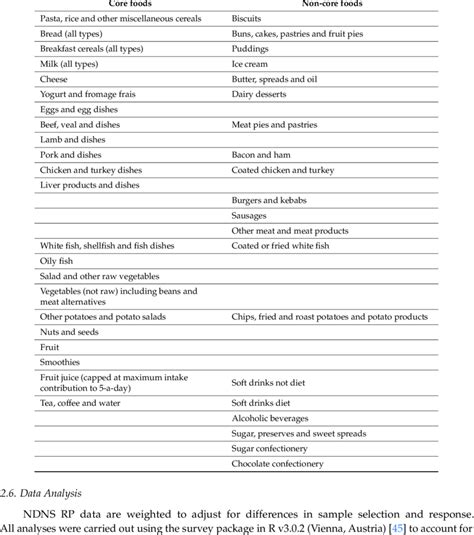 | Core foods | Non-core foods |
|---|---|
| Pasta, rice and other miscellaneous cereals | Biscuits |
| Bread (all types) | Buns, cakes, pastries and fruit pies |
| Breakfast cereals (all types) | Puddings |
| Milk (all types) | Ice cream |
| Cheese | Butter, spreads and oil |
| Yogurt and fromage frais | Dairy desserts |
| Eggs and egg dishes | |
| Beef, veal and dishes | Meat pies and pastries |
| Lamb and dishes | |
| Pork and dishes | Bacon and ham |
| Chicken and turkey dishes | Coated chicken and turkey |
| Liver products and dishes | |
| | Burgers and kebabs |
| | Sausages |
| | Other meat and meat products |
| White fish, shellfish and fish dishes | Coated or fried white fish |
| Oily fish | |
| Salad and other raw vegetables | |
| Vegetables (not raw) including beans and meat alternatives | |
| Other potatoes and potato salads | Chips, fried and roast potatoes and potato products |
| Nuts and seeds | |
| Fruit | |
| Smoothies | |
| Fruit juice (capped at maximum intake contribution to 5-a-day) | Soft drinks not diet |
| Tea, coffee and water | Soft drinks diet |
| | Alcoholic beverages |
| | Sugar, preserves and sweet spreads |
| | Sugar confectionery |
| | Chocolate confectionery |

2.6. Data Analysis

NDNS RP data are weighted to adjust for differences in sample selection and response. All analyses were carried out using the survey package in R v3.0.2 (Vienna, Austria) [45] to account for